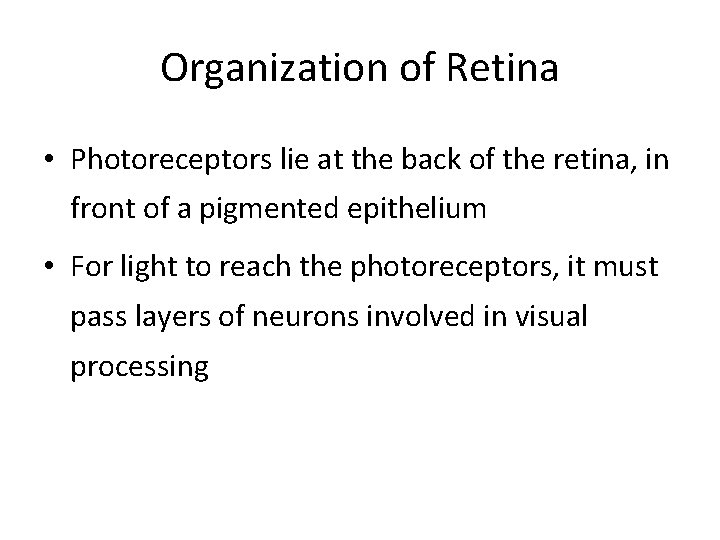 Organization of Retina

• Photoreceptors lie at the back of the retina, in front of a pigmented epithelium

• For light to reach the photoreceptors, it must pass layers of neurons involved in visual processing